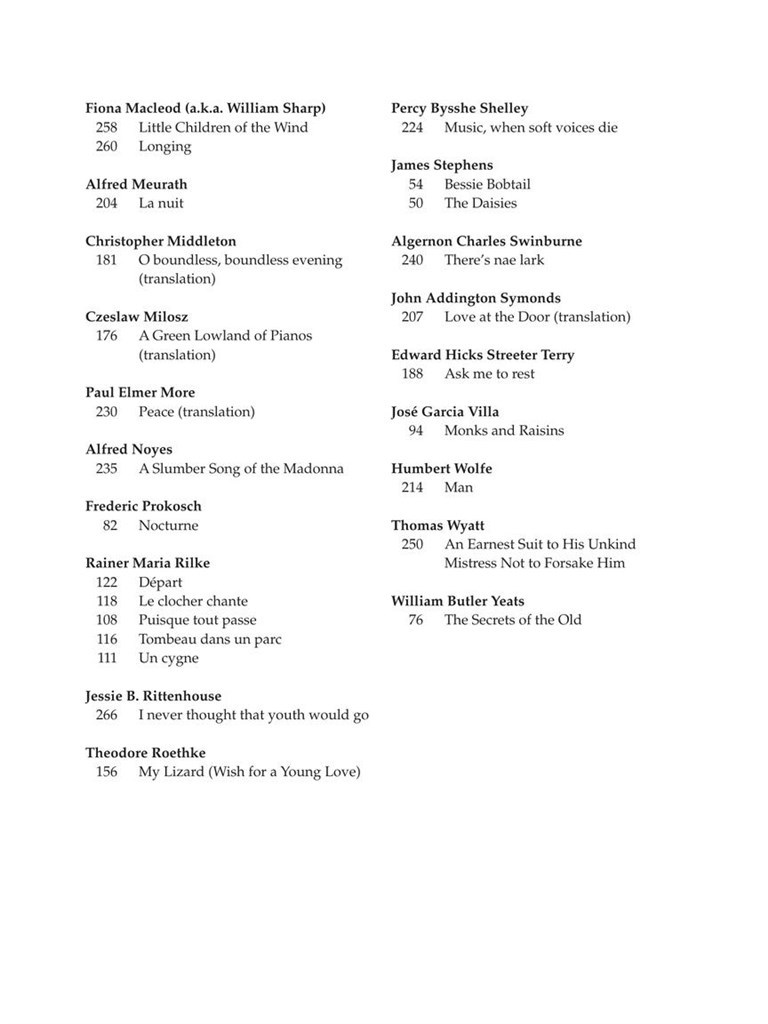 Fiona Macleod (a.k.a. William Sharp)
258 Little Children of the Wind
260 Longing

Alfred Meurath
204 La nuit

Christopher Middleton
181 O boundless, boundless evening (translation)

Czeslaw Milosz
176 A Green Lowland of Pianos (translation)

Paul Elmer More
230 Peace (translation)

Alfred Noyes
235 A Slumber Song of the Madonna

Frederic Prokosch
82 Nocturne

Rainer Maria Rilke
122 Départ
118 Le clocher chante
108 Puisque tout passe
116 Tombeau dans un parc
111 Un cygne

Jessie B. Rittenhouse
266 I never thought that youth would go

Theodore Roethke
156 My Lizard (Wish for a Young Love)

Percy Bysshe Shelley
224 Music, when soft voices die

James Stephens
54 Bessie Bobtail
50 The Daisies

Algernon Charles Swinburne
240 There's nae lark

John Addington Symonds
207 Love at the Door (translation)

Edward Hicks Streeter Terry
188 Ask me to rest

José Garcia Villa
94 Monks and Raisins

Humbert Wolfe
214 Man

Thomas Wyatt
250 An Earnest Suit to His Unkind Mistress Not to Forsake Him

William Butler Yeats
76 The Secrets of the Old